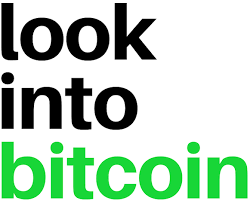 look
into
bitcoin